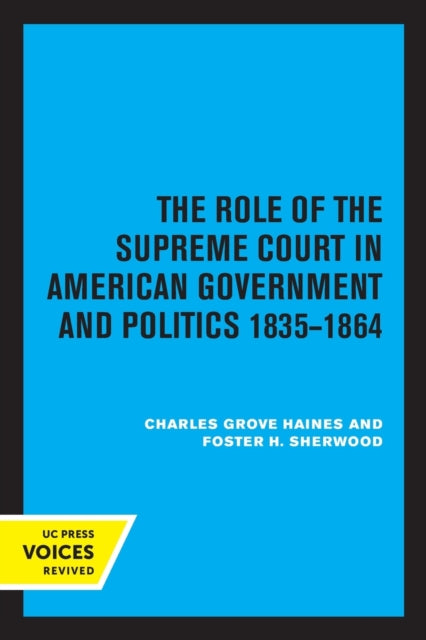 THE ROLE OF THE SUPREME COURT IN AMERICAN GOVERNMENT AND POLITICS 1835–1864

CHARLES GROVE HAINES AND FOSTER H. SHERWOOD

UC PRESS
VOICES
REVIVED